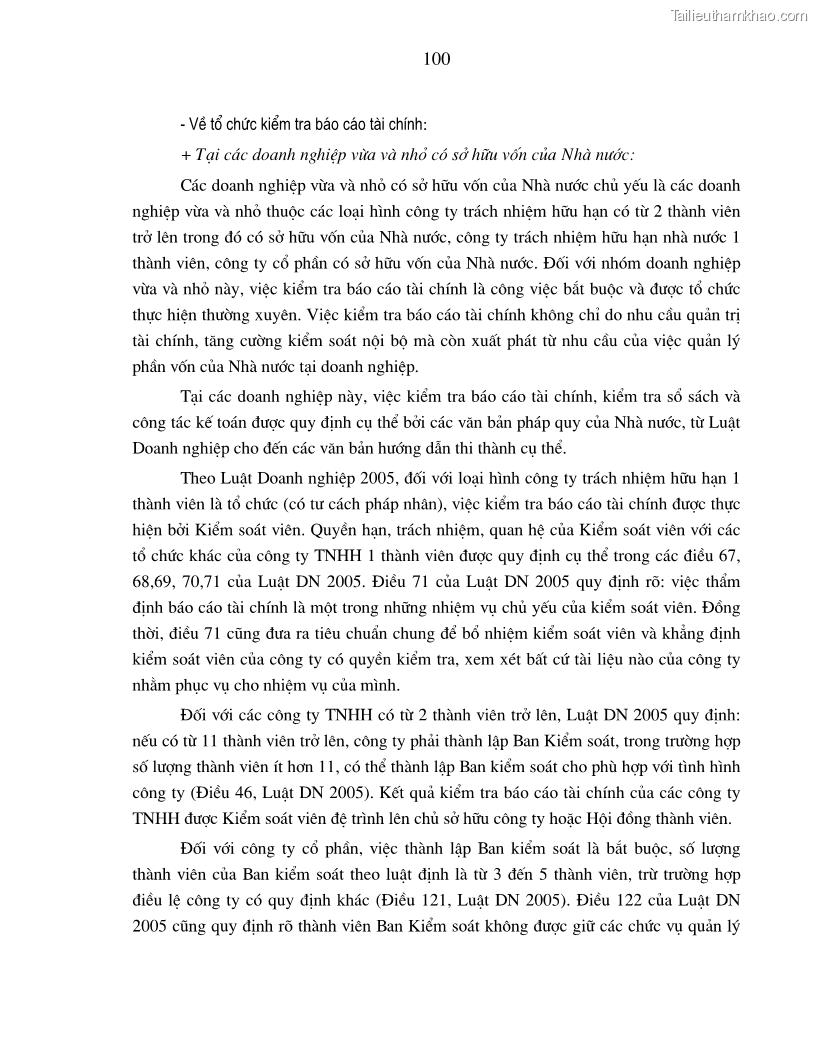 Tailieuthamkhao.com

100

- Về tổ chức kiểm tra báo cáo tài chính:

+ Tại các doanh nghiệp vừa và nhỏ có sở hữu vốn của Nhà nước:

Các doanh nghiệp vừa và nhỏ có sở hữu vốn của Nhà nước chủ yếu là các doanh nghiệp vừa và nhỏ thuộc các loại hình công ty trách nhiệm hữu hạn có từ 2 thành viên trở lên trong đó có sở hữu vốn của Nhà nước, công ty trách nhiệm hữu hạn nhà nước 1 thành viên, công ty cổ phần có sở hữu vốn của Nhà nước. Đối với nhóm doanh nghiệp vừa và nhỏ này, việc kiểm tra báo cáo tài chính là công việc bắt buộc và được tổ chức thực hiện thường xuyên. Việc kiểm tra báo cáo tài chính không chỉ do nhu cầu quản trị tài chính, tăng cường kiểm soát nội bộ mà còn xuất phát từ nhu cầu của việc quản lý phần vốn của Nhà nước tại doanh nghiệp.

Tại các doanh nghiệp này, việc kiểm tra báo cáo tài chính, kiểm tra sổ sách và công tác kế toán được quy định cụ thể bởi các văn bản pháp quy của Nhà nước, từ Luật Doanh nghiệp cho đến các văn bản hướng dẫn thi thành cụ thể.

Theo Luật Doanh nghiệp 2005, đối với loại hình công ty trách nhiệm hữu hạn 1 thành viên là tổ chức (có tư cách pháp nhân), việc kiểm tra báo cáo tài chính được thực hiện bởi Kiểm soát viên. Quyền hạn, trách nhiệm, quan hệ của Kiểm soát viên với các tổ chức khác của công ty TNHH 1 thành viên được quy định cụ thể trong các điều 67, 68,69, 70,71 của Luật DN 2005. Điều 71 của Luật DN 2005 quy định rõ: việc thẩm định báo cáo tài chính là một trong những nhiệm vụ chủ yếu của kiểm soát viên. Đồng thời, điều 71 cũng đưa ra tiêu chuẩn chung để bổ nhiệm kiểm soát viên và khẳng định kiểm soát viên của công ty có quyền kiểm tra, xem xét bất cứ tài liệu nào của công ty nhằm phục vụ cho nhiệm vụ của mình.

Đối với các công ty TNHH có từ 2 thành viên trở lên, Luật DN 2005 quy định: nếu có từ 11 thành viên trở lên, công ty phải thành lập Ban Kiểm soát, trong trường hợp số lượng thành viên ít hơn 11, có thể thành lập Ban kiểm soát cho phù hợp với tình hình công ty (Điều 46, Luật DN 2005). Kết quả kiểm tra báo cáo tài chính của các công ty TNHH được Kiểm soát viên đệ trình lên chủ sở hữu công ty hoặc Hội đồng thành viên.

Đối với công ty cổ phần, việc thành lập Ban kiểm soát là bắt buộc, số lượng thành viên của Ban kiểm soát theo luật định là từ 3 đến 5 thành viên, trừ trường hợp điều lệ công ty có quy định khác (Điều 121, Luật DN 2005). Điều 122 của Luật DN 2005 cũng quy định rõ thành viên Ban Kiểm soát không được giữ các chức vụ quản lý